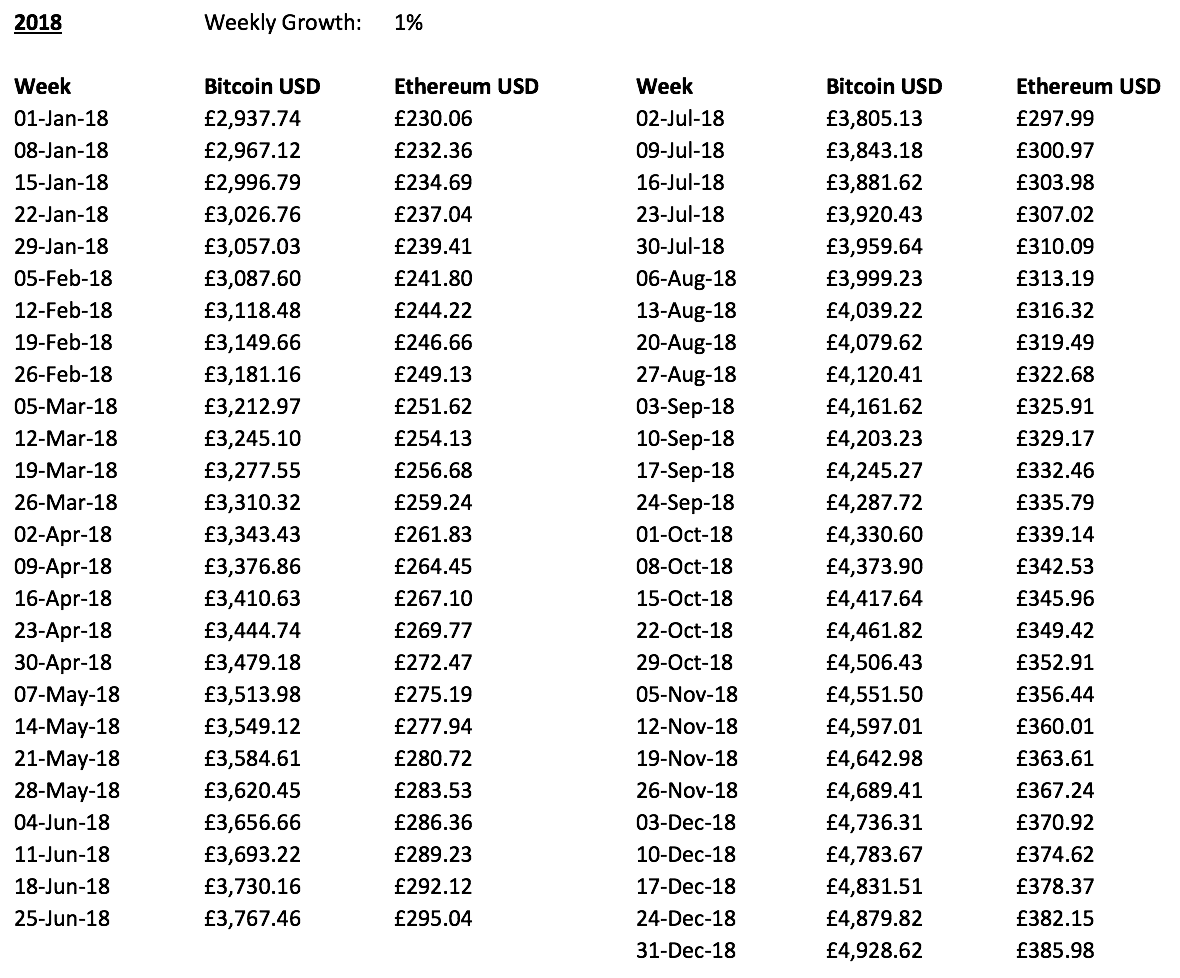 2018 Weekly Growth: 1%

| Week | Bitcoin USD | Ethereum USD |
|---|---|---|
| 01-Jan-18 | £2,937.74 | £230.06 |
| 08-Jan-18 | £2,967.12 | £232.36 |
| 15-Jan-18 | £2,996.79 | £234.69 |
| 22-Jan-18 | £3,026.76 | £237.04 |
| 29-Jan-18 | £3,057.03 | £239.41 |
| 05-Feb-18 | £3,087.60 | £241.80 |
| 12-Feb-18 | £3,118.48 | £244.22 |
| 19-Feb-18 | £3,149.66 | £246.66 |
| 26-Feb-18 | £3,181.16 | £249.13 |
| 05-Mar-18 | £3,212.97 | £251.62 |
| 12-Mar-18 | £3,245.10 | £254.13 |
| 19-Mar-18 | £3,277.55 | £256.68 |
| 26-Mar-18 | £3,310.32 | £259.24 |
| 02-Apr-18 | £3,343.43 | £261.83 |
| 09-Apr-18 | £3,376.86 | £264.45 |
| 16-Apr-18 | £3,410.63 | £267.10 |
| 23-Apr-18 | £3,444.74 | £269.77 |
| 30-Apr-18 | £3,479.18 | £272.47 |
| 07-May-18 | £3,513.98 | £275.19 |
| 14-May-18 | £3,549.12 | £277.94 |
| 21-May-18 | £3,584.61 | £280.72 |
| 28-May-18 | £3,620.45 | £283.53 |
| 04-Jun-18 | £3,656.66 | £286.36 |
| 11-Jun-18 | £3,693.22 | £289.23 |
| 18-Jun-18 | £3,730.16 | £292.12 |
| 25-Jun-18 | £3,767.46 | £295.04 |

| Week | Bitcoin USD | Ethereum USD |
|---|---|---|
| 02-Jul-18 | £3,805.13 | £297.99 |
| 09-Jul-18 | £3,843.18 | £300.97 |
| 16-Jul-18 | £3,881.62 | £303.98 |
| 23-Jul-18 | £3,920.43 | £307.02 |
| 30-Jul-18 | £3,959.64 | £310.09 |
| 06-Aug-18 | £3,999.23 | £313.19 |
| 13-Aug-18 | £4,039.22 | £316.32 |
| 20-Aug-18 | £4,079.62 | £319.49 |
| 27-Aug-18 | £4,120.41 | £322.68 |
| 03-Sep-18 | £4,161.62 | £325.91 |
| 10-Sep-18 | £4,203.23 | £329.17 |
| 17-Sep-18 | £4,245.27 | £332.46 |
| 24-Sep-18 | £4,287.72 | £335.79 |
| 01-Oct-18 | £4,330.60 | £339.14 |
| 08-Oct-18 | £4,373.90 | £342.53 |
| 15-Oct-18 | £4,417.64 | £345.96 |
| 22-Oct-18 | £4,461.82 | £349.42 |
| 29-Oct-18 | £4,506.43 | £352.91 |
| 05-Nov-18 | £4,551.50 | £356.44 |
| 12-Nov-18 | £4,597.01 | £360.01 |
| 19-Nov-18 | £4,642.98 | £363.61 |
| 26-Nov-18 | £4,689.41 | £367.24 |
| 03-Dec-18 | £4,736.31 | £370.92 |
| 10-Dec-18 | £4,783.67 | £374.62 |
| 17-Dec-18 | £4,831.51 | £378.37 |
| 24-Dec-18 | £4,879.82 | £382.15 |
| 31-Dec-18 | £4,928.62 | £385.98 |